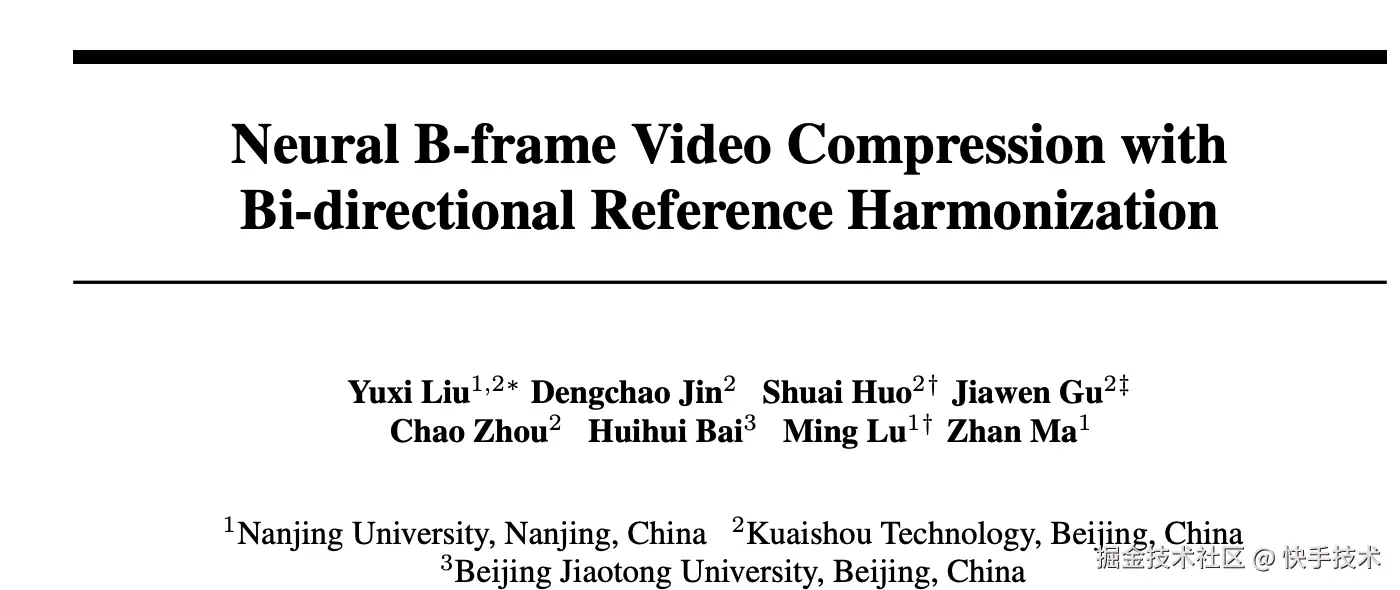 Neural B-frame Video Compression with Bi-directional Reference Harmonization

Yuxi Liu$^{1,2*}$ Dengchao Jin$^{2}$ Shuai Huo$^{2\dagger}$ Jiawen Gu$^{2\ddagger}$
Chao Zhou$^{2}$ Huihui Bai$^{3}$ Ming Lu$^{1\dagger}$ Zhan Ma$^{1}$

$^{1}$Nanjing University, Nanjing, China $^{2}$Kuaishou Technology, Beijing, China
$^{3}$Beijing Jiaotong University, Beijing, China

掘金技术社区 @ 快手技术